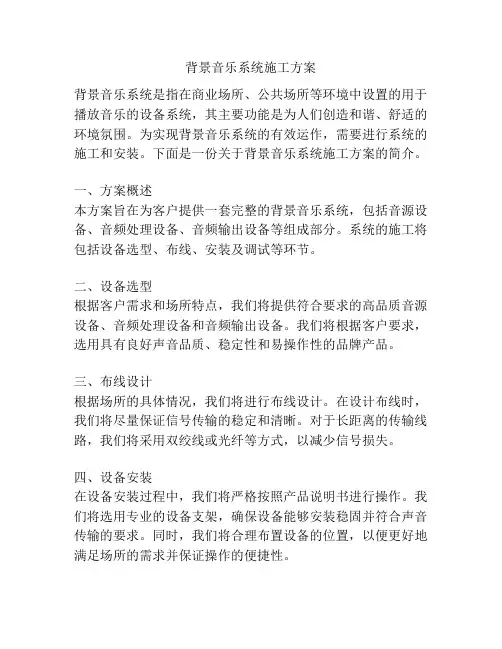 背景音乐系统施工方案

背景音乐系统是指在商业场所、公共场所等环境中设置的用于播放音乐的设备系统，其主要功能是为人们创造和谐、舒适的环境氛围。为实现背景音乐系统的有效运作，需要进行系统的施工和安装。下面是一份关于背景音乐系统施工方案的简介。

一、方案概述
本方案旨在为客户提供一套完整的背景音乐系统，包括音源设备、音频处理设备、音频输出设备等组成部分。系统的施工将包括设备选型、布线、安装及调试等环节。

二、设备选型
根据客户需求和场所特点，我们将提供符合要求的高品质音源设备、音频处理设备和音频输出设备。我们将根据客户要求，选用具有良好声音品质、稳定性和易操作性的品牌产品。

三、布线设计
根据场所的具体情况，我们将进行布线设计。在设计布线时，我们将尽量保证信号传输的稳定和清晰。对于长距离的传输线路，我们将采用双绞线或光纤等方式，以减少信号损失。

四、设备安装
在设备安装过程中，我们将严格按照产品说明书进行操作。我们将选用专业的设备支架，确保设备能够安装稳固并符合声音传输的要求。同时，我们将合理布置设备的位置，以便更好地满足场所的需求并保证操作的便捷性。